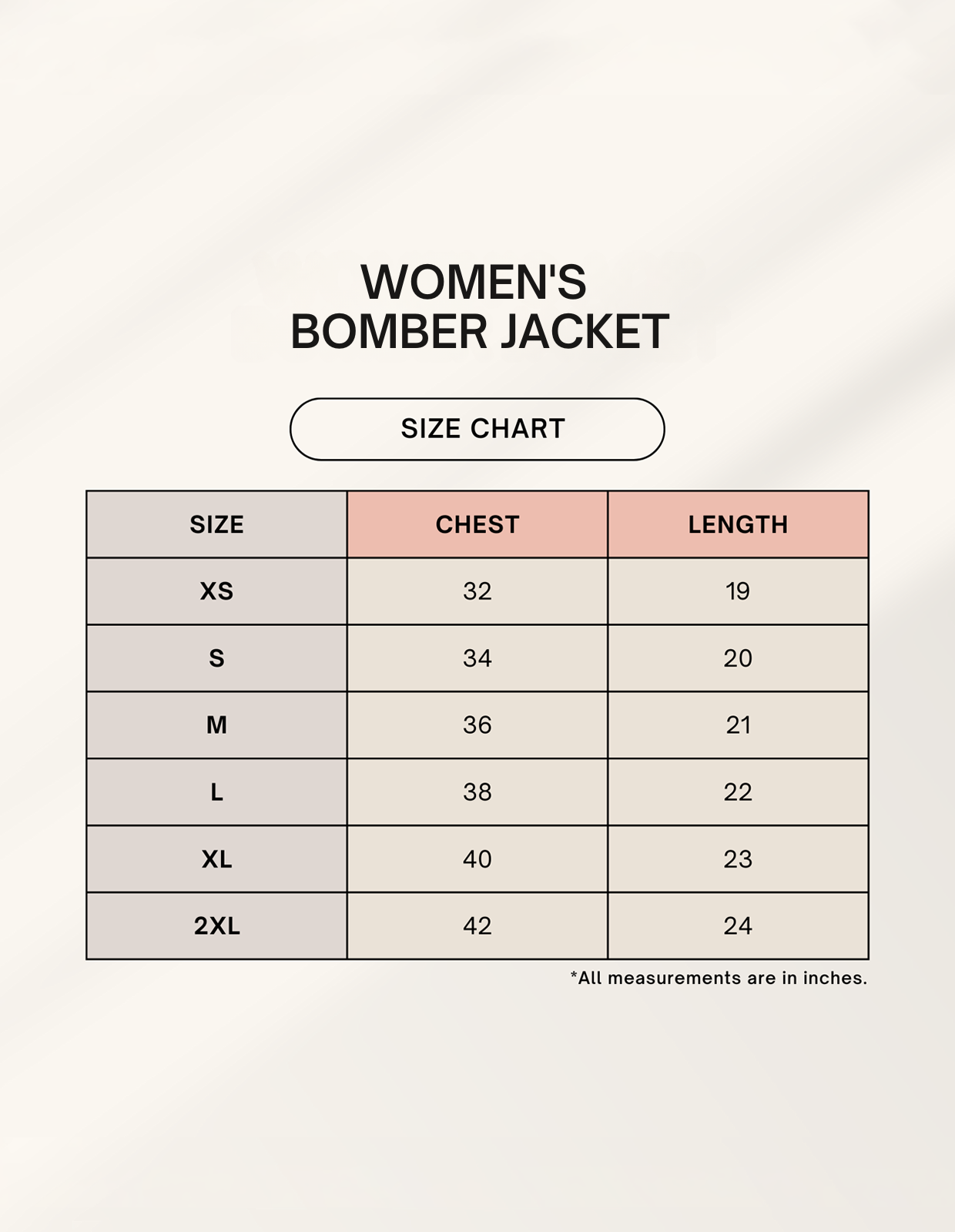 WOMEN'S
BOMBER JACKET

SIZE CHART

| SIZE | CHEST | LENGTH |
|---|---|---|
| XS | 32 | 19 |
| S | 34 | 20 |
| M | 36 | 21 |
| L | 38 | 22 |
| XL | 40 | 23 |
| 2XL | 42 | 24 |

*All measurements are in inches.